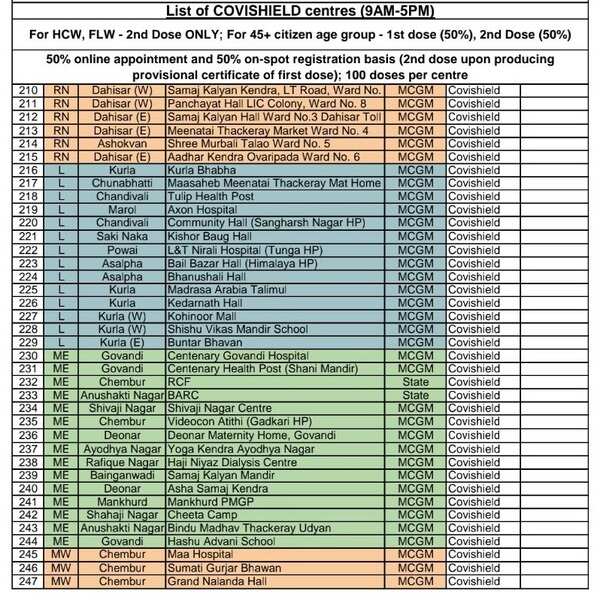 List of COVISHIELD centres (9AM-5PM)

For HCW, FLW - 2nd Dose ONLY; For 45+ citizen age group - 1st dose (50%), 2nd Dose (50%)

50% online appointment and 50% on-spot registration basis (2nd dose upon producing provisional certificate of first dose); 100 doses per centre

| | | | | | | |
|---|---|---|---|---|---|---|
| 210 | RN | Dahisar (W) | Samaj Kalyan Kendra, LT Road, Ward No. | MCGM | Covishield | |
| 211 | RN | Dahisar (W) | Panchayat Hall LIC Colony, Ward No. 8 | MCGM | Covishield | |
| 212 | RN | Dahisar (E) | Samaj Kalyan Hall Ward No.3 Dahisar Toll | MCGM | Covishield | |
| 213 | RN | Dahisar (E) | Meenatai Thackeray Market Ward No. 4 | MCGM | Covishield | |
| 214 | RN | Ashokvan | Shree Murbali Talao Ward No. 5 | MCGM | Covishield | |
| 215 | RN | Dahisar (E) | Aadhar Kendra Ovaripada Ward No. 6 | MCGM | Covishield | |
| 216 | L | Kurla | Kurla Bhabha | MCGM | Covishield | |
| 217 | L | Chunabhatti | Maasaheb Meenatai Thackeray Mat Home | MCGM | Covishield | |
| 218 | L | Chandivali | Tulip Health Post | MCGM | Covishield | |
| 219 | L | Marol | Axon Hospital | MCGM | Covishield | |
| 220 | L | Chandivali | Community Hall (Sangharsh Nagar HP) | MCGM | Covishield | |
| 221 | L | Saki Naka | Kishor Baug Hall | MCGM | Covishield | |
| 222 | L | Powai | L&T Nirali Hospital (Tunga HP) | MCGM | Covishield | |
| 223 | L | Asalpha | Bail Bazar Hall (Himalaya HP) | MCGM | Covishield | |
| 224 | L | Asalpha | Bhanushali Hall | MCGM | Covishield | |
| 225 | L | Kurla | Madrasa Arabia Talimul | MCGM | Covishield | |
| 226 | L | Kurla | Kedarnath Hall | MCGM | Covishield | |
| 227 | L | Kurla (W) | Kohinoor Mall | MCGM | Covishield | |
| 228 | L | Kurla (W) | Shishu Vikas Mandir School | MCGM | Covishield | |
| 229 | L | Kurla (E) | Buntar Bhavan | MCGM | Covishield | |
| 230 | ME | Govandi | Centenary Govandi Hospital | MCGM | Covishield | |
| 231 | ME | Govandi | Centenary Health Post (Shani Mandir) | MCGM | Covishield | |
| 232 | ME | Chembur | RCF | State | Covishield | |
| 233 | ME | Anushakti Nagar | BARC | State | Covishield | |
| 234 | ME | Shivaji Nagar | Shivaji Nagar Centre | MCGM | Covishield | |
| 235 | ME | Chembur | Videocon Atithi (Gadkari HP) | MCGM | Covishield | |
| 236 | ME | Deonar | Deonar Maternity Home, Govandi | MCGM | Covishield | |
| 237 | ME | Ayodhya Nagar | Yoga Kendra Ayodhya Nagar | MCGM | Covishield | |
| 238 | ME | Rafique Nagar | Haji Niyaz Dialysis Centre | MCGM | Covishield | |
| 239 | ME | Bainganwadi | Samaj Kalyan Mandir | MCGM | Covishield | |
| 240 | ME | Deonar | Asha Samaj Kendra | MCGM | Covishield | |
| 241 | ME | Mankhurd | Mankhurd PMGP | MCGM | Covishield | |
| 242 | ME | Shahaji Nagar | Cheeta Camp | MCGM | Covishield | |
| 243 | ME | Anushakti Nagar | Bindu Madhav Thackeray Udyan | MCGM | Covishield | |
| 244 | ME | Govandi | Hashu Advani School | MCGM | Covishield | |
| 245 | MW | Chembur | Maa Hospital | MCGM | Covishield | |
| 246 | MW | Chembur | Sumati Gurjar Bhawan | MCGM | Covishield | |
| 247 | MW | Chembur | Grand Nalanda Hall | MCGM | Covishield | |